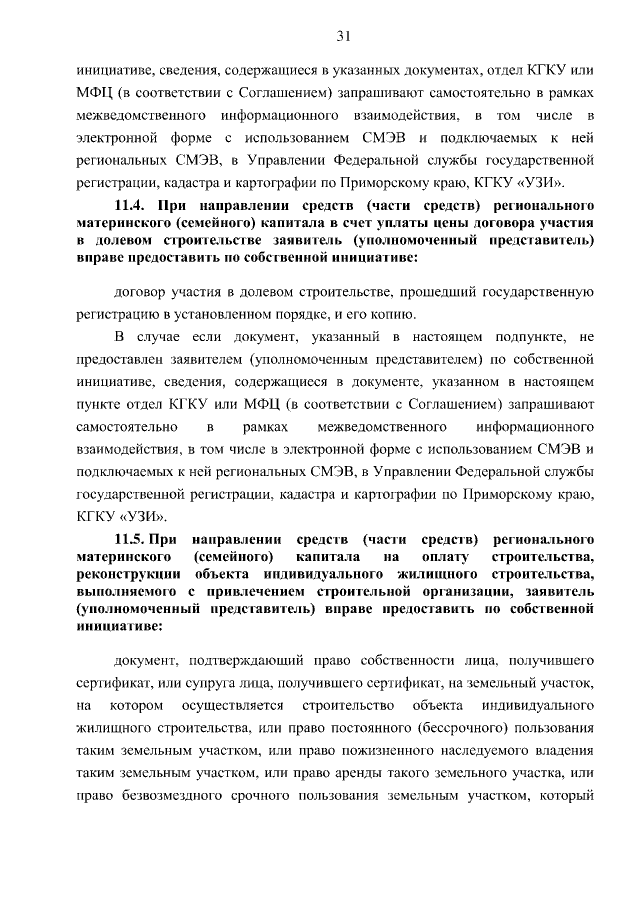 31

инициативе, сведения, содержащиеся в указанных документах, отдел КГКУ или МФЦ (в соответствии с Соглашением) запрашивают самостоятельно в рамках межведомственного информационного взаимодействия, в том числе в электронной форме с использованием СМЭВ и подключаемых к ней региональных СМЭВ, в Управлении Федеральной службы государственной регистрации, кадастра и картографии по Приморскому краю, КГКУ «УЗИ».

11.4. При направлении средств (части средств) регионального материнского (семейного) капитала в счет уплаты цены договора участия в долевом строительстве заявитель (уполномоченный представитель) вправе предоставить по собственной инициативе:

договор участия в долевом строительстве, прошедший государственную регистрацию в установленном порядке, и его копию.

В случае если документ, указанный в настоящем подпункте, не предоставлен заявителем (уполномоченным представителем) по собственной инициативе, сведения, содержащиеся в документе, указанном в настоящем пункте отдел КГКУ или МФЦ (в соответствии с Соглашением) запрашивают самостоятельно в рамках межведомственного информационного взаимодействия, в том числе в электронной форме с использованием СМЭВ и подключаемых к ней региональных СМЭВ, в Управлении Федеральной службы государственной регистрации, кадастра и картографии по Приморскому краю, КГКУ «УЗИ».

11.5. При направлении средств (части средств) регионального материнского (семейного) капитала на оплату строительства, реконструкции объекта индивидуального жилищного строительства, выполняемого с привлечением строительной организации, заявитель (уполномоченный представитель) вправе предоставить по собственной инициативе:

документ, подтверждающий право собственности лица, получившего сертификат, или супруга лица, получившего сертификат, на земельный участок, на котором осуществляется строительство объекта индивидуального жилищного строительства, или право постоянного (бессрочного) пользования таким земельным участком, или право пожизненного наследуемого владения таким земельным участком, или право аренды такого земельного участка, или право безвозмездного срочного пользования земельным участком, который